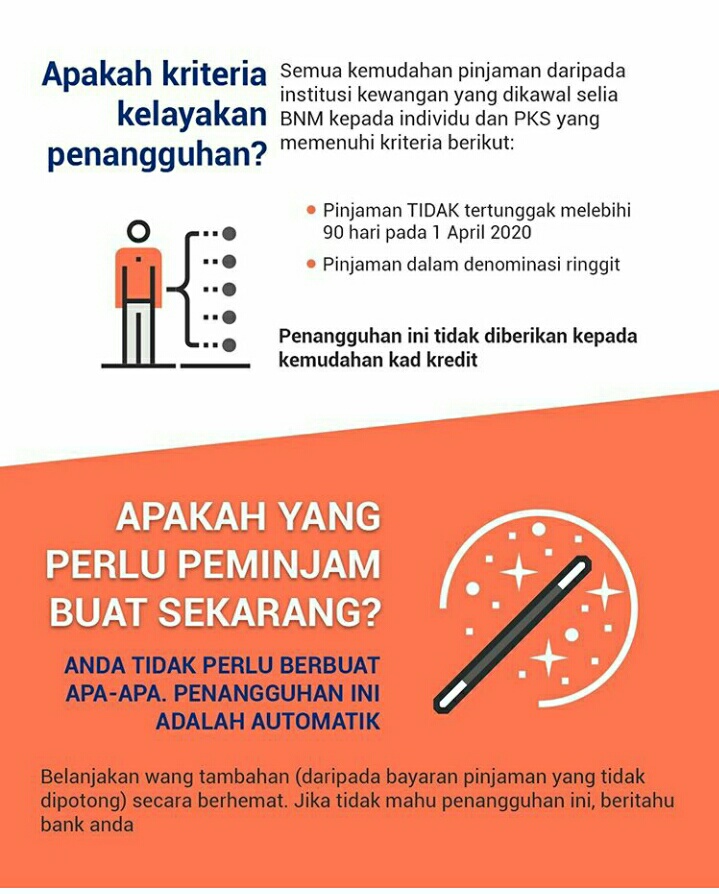 Apakah kriteria kelayakan penangguhan?

Semua kemudahan pinjaman daripada institusi kewangan yang dikawal selia BNM kepada individu dan PKS yang memenuhi kriteria berikut:

• Pinjaman TIDAK tertunggak melebihi 90 hari pada 1 April 2020
• Pinjaman dalam denominasi ringgit

Penangguhan ini tidak diberikan kepada kemudahan kad kredit

APAKAH YANG PERLU PEMINJAM BUAT SEKARANG?

ANDA TIDAK PERLU BERBUAT APA-APA. PENANGGUHAN INI ADALAH AUTOMATIK

Belanjakan wang tambahan (daripada bayaran pinjaman yang tidak dipotong) secara berhemat. Jika tidak mahu penangguhan ini, beritahu bank anda